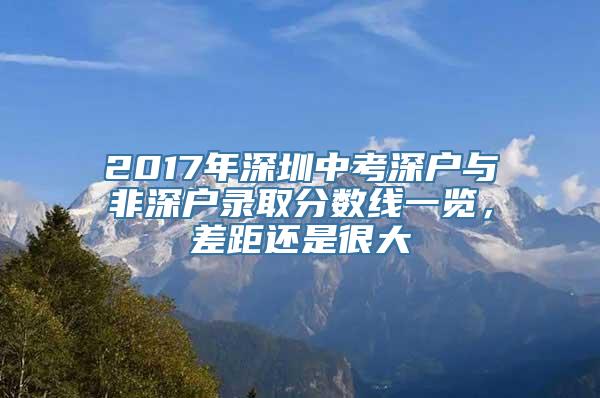 2017年深圳中考深户与非深户录取分数线一览，差距还是很大